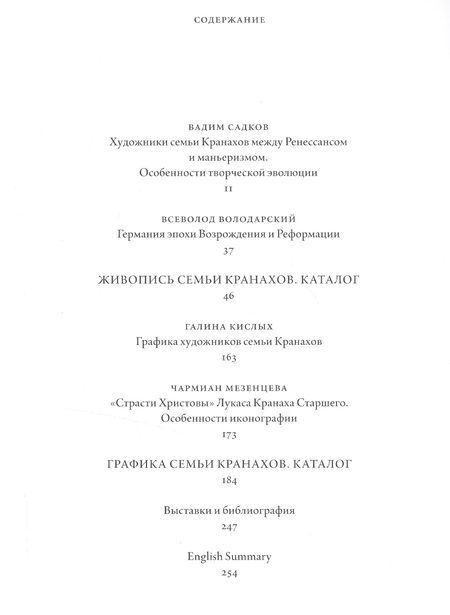 СОДЕРЖАНИЕ

ВАДИМ САДКОВ
Художники семьи Кранахов между Ренессансом
и маньеризмом.
Особенности творческой эволюции
11

ВСЕВОЛОД ВОЛОДАРСКИЙ
Германия эпохи Возрождения и Реформации
37

ЖИВОПИСЬ СЕМЬИ КРАНАХОВ. КАТАЛОГ
46

ГАЛИНА КИСЛЫХ
Графика художников семьи Кранахов
163

ЧАРМИАН МЕЗЕНЦЕВА
«Страсти Христовы» Лукаса Кранаха Старшего.
Особенности иконографии
173

ГРАФИКА СЕМЬИ КРАНАХОВ. КАТАЛОГ
184

Выставки и библиография
247

English Summary
254